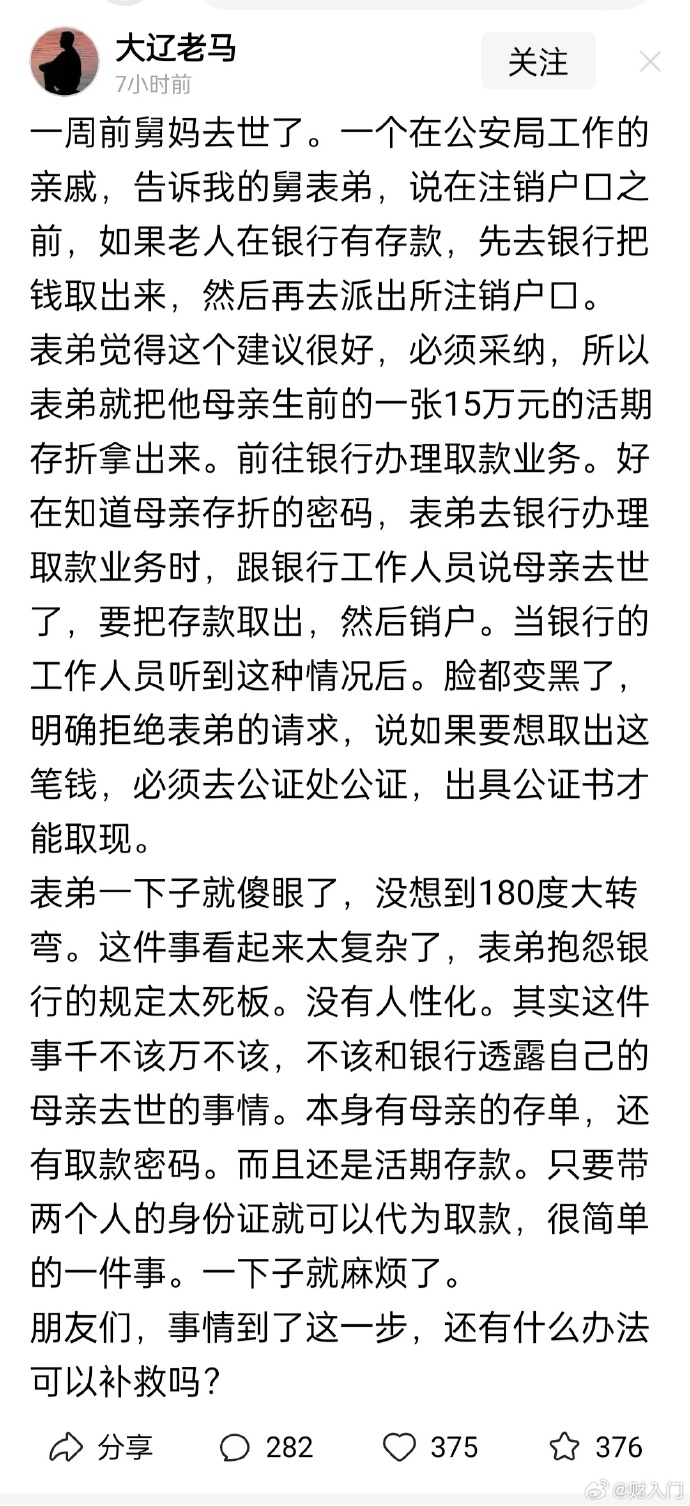 大辽老马
7小时前
关注

一周前舅妈去世了。一个在公安局工作的亲戚，告诉我的舅表弟，说在注销户口之前，如果老人在银行有存款，先去银行把钱取出来，然后再去派出所注销户口。
表弟觉得这个建议很好，必须采纳，所以表弟就把他母亲生前的一张15万元的活期存折拿出来。前往银行办理取款业务。好在知道母亲存折的密码，表弟去银行办理取款业务时，跟银行工作人员说母亲去世了，要把存款取出，然后销户。当银行的工作人员听到这种情况后。脸都变黑了，明确拒绝表弟的请求，说如果要想取出这笔钱，必须去公证处公证，出具公证书才能取现。
表弟一下子就傻眼了，没想到180度大转弯。这件事看起来太复杂了，表弟抱怨银行的规定太死板。没有人性化。其实这件事千不该万不该，不该和银行透露自己的母亲去世的事情。本身有母亲的存单，还有取款密码。而且还是活期存款。只要带两个人的身份证就可以代为取款，很简单的一件事。一下子就麻烦了。
朋友们，事情到了这一步，还有什么办法可以补救吗？

分享 282 375 376
@财入门